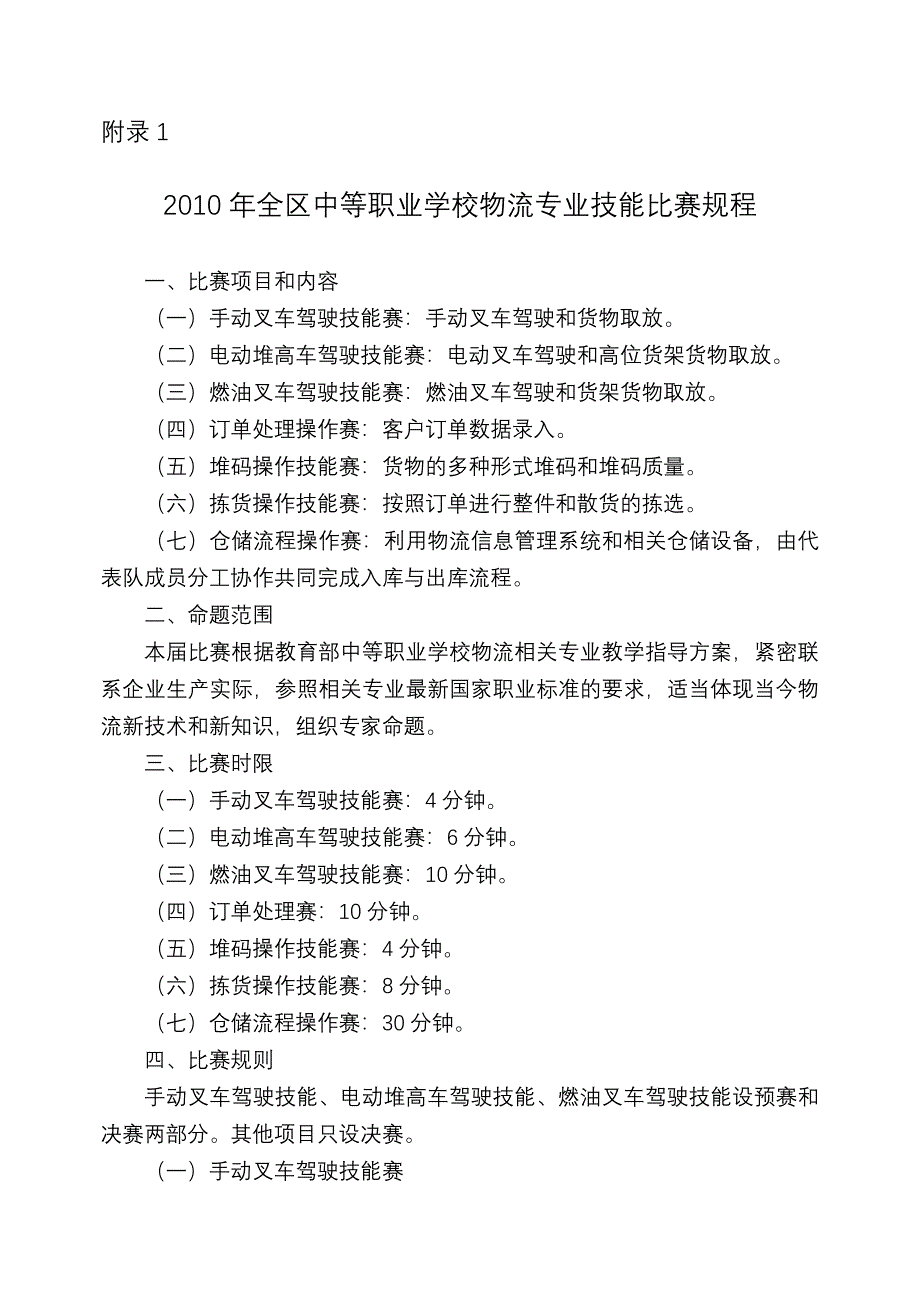 附录 1

2010 年全区中等职业学校物流专业技能比赛规程

一、比赛项目和内容

（一）手动叉车驾驶技能赛：手动叉车驾驶和货物取放。

（二）电动堆高车驾驶技能赛：电动叉车驾驶和高位货架货物取放。

（三）燃油叉车驾驶技能赛：燃油叉车驾驶和货架货物取放。

（四）订单处理操作赛：客户订单数据录入。

（五）堆码操作技能赛：货物的多种形式堆码和堆码质量。

（六）拣货操作技能赛：按照订单进行整件和散货的拣选。

（七）仓储流程操作赛：利用物流信息管理系统和相关仓储设备，由代表队成员分工协作共同完成入库与出库流程。

二、命题范围

本届比赛根据教育部中等职业学校物流相关专业教学指导方案，紧密联系企业生产实际，参照相关专业最新国家职业标准的要求，适当体现当今物流新技术和新知识，组织专家命题。

三、比赛时限

（一）手动叉车驾驶技能赛：4 分钟。

（二）电动堆高车驾驶技能赛：6 分钟。

（三）燃油叉车驾驶技能赛：10 分钟。

（四）订单处理赛：10 分钟。

（五）堆码操作技能赛：4 分钟。

（六）拣货操作技能赛：8 分钟。

（七）仓储流程操作赛：30 分钟。

四、比赛规则

手动叉车驾驶技能、电动堆高车驾驶技能、燃油叉车驾驶技能设预赛和决赛两部分。其他项目只设决赛。

（一）手动叉车驾驶技能赛